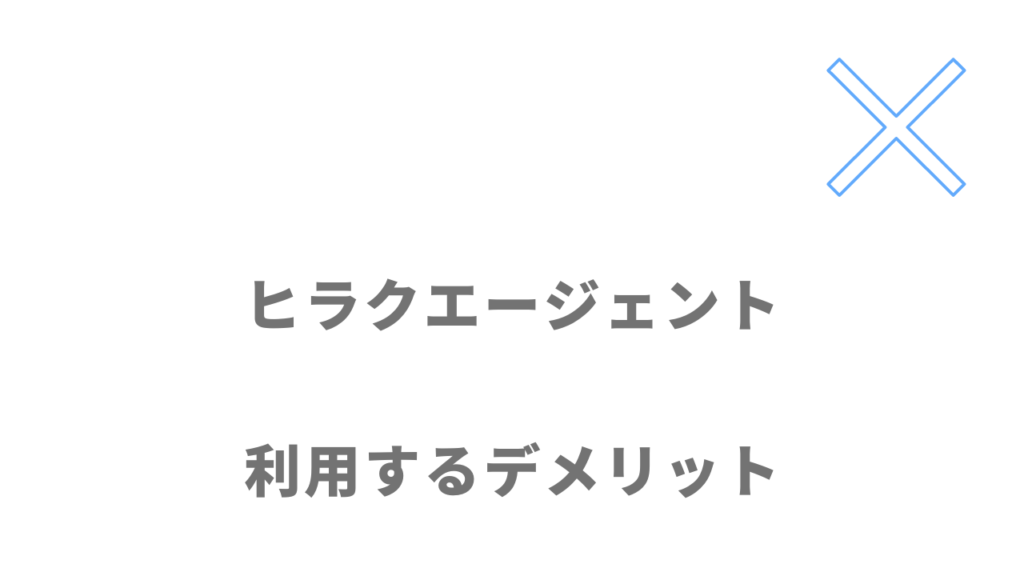 ヒラクエージェント

利用するデメリット